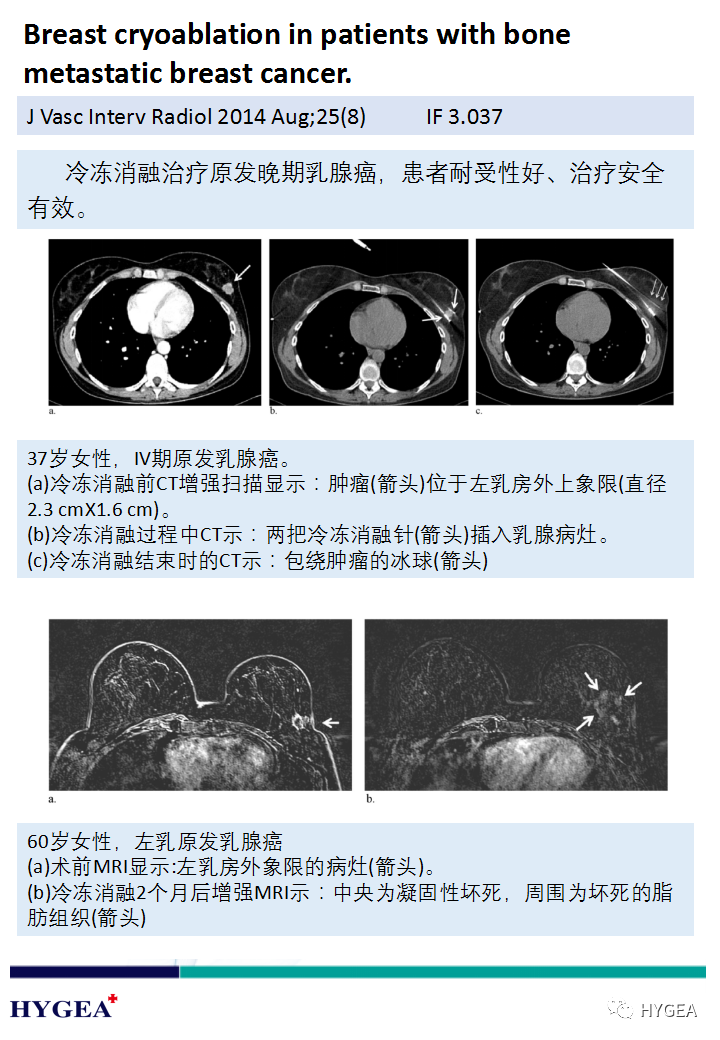 Breast cryoablation in patients with bone metastatic breast cancer.

J Vasc Interv Radiol 2014 Aug;25(8) IF 3.037

冷冻消融治疗原发晚期乳腺癌，患者耐受性好、治疗安全有效。

a.

b.

c.

37岁女性，IV期原发乳腺癌。
(a)冷冻消融前CT增强扫描显示：肿瘤(箭头)位于左乳房外上象限(直径2.3 cmX1.6 cm)。
(b)冷冻消融过程中CT示：两把冷冻消融针(箭头)插入乳腺病灶。
(c)冷冻消融结束时的CT示：包绕肿瘤的冰球(箭头)

a.

b.

60岁女性，左乳原发乳腺癌
(a)术前MRI显示:左乳房外象限的病灶(箭头)。
(b)冷冻消融2个月后增强MRI示：中央为凝固性坏死，周围为坏死的脂肪组织(箭头)

HYGEA

HYGEA